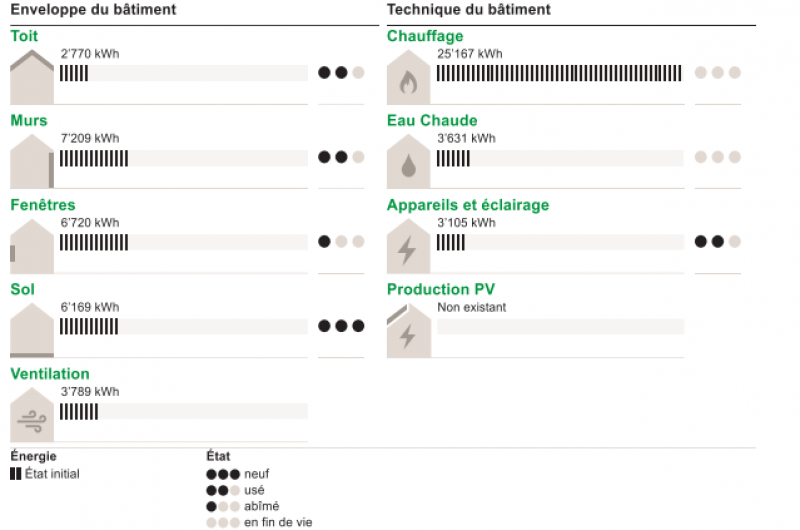 Enveloppe du bâtiment

Toit
2'770 kWh

Murs
7'209 kWh

Fenêtres
6'720 kWh

Sol
6'169 kWh

Ventilation
3'789 kWh

Technique du bâtiment

Chauffage
25'167 kWh

Eau Chaude
3'631 kWh

Appareils et éclairage
3'105 kWh

Production PV
Non existant

Énergie
État initial

État
neuf
usé
abîmé
en fin de vie